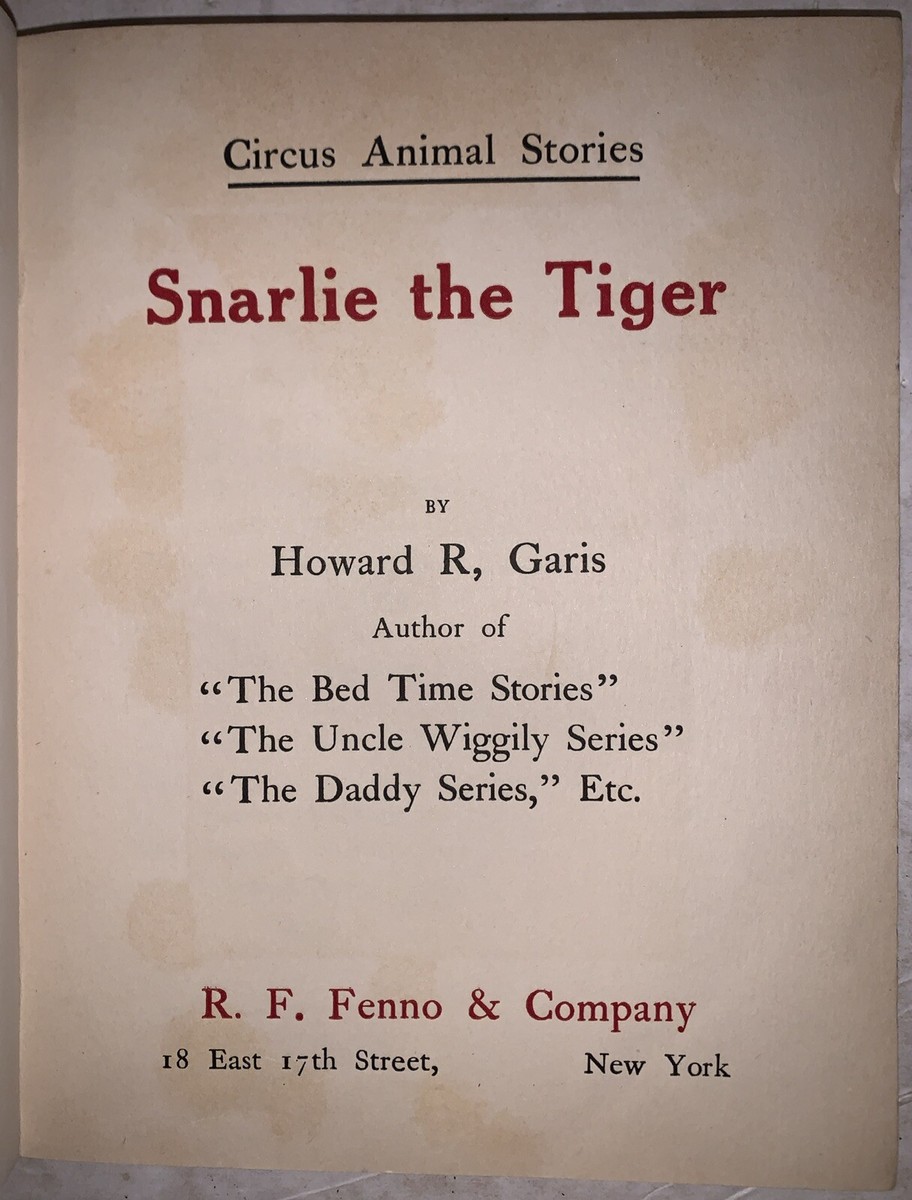 Circus Animal Stories

Snarlie the Tiger

BY

Howard R, Garis

Author of

"The Bed Time Stories"
"The Uncle Wiggily Series"
"The Daddy Series," Etc.

R. F. Fenno & Company

18 East 17th Street, New York